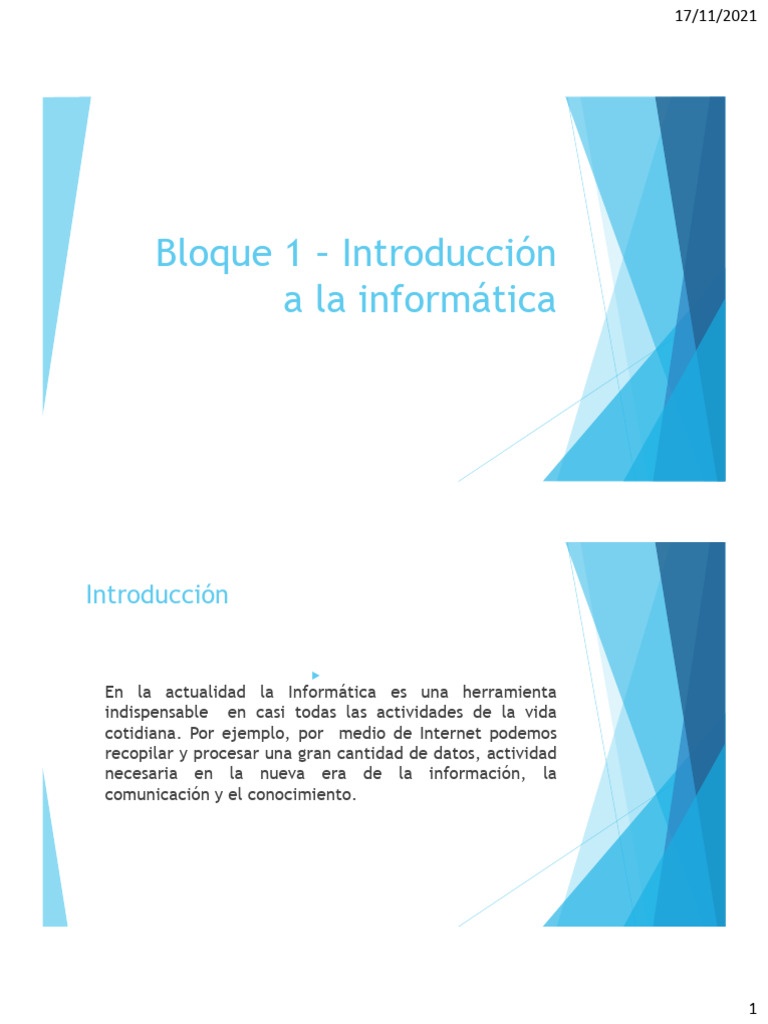 17/11/2021

Bloque 1 – Introducción a la informática

Introducción

En la actualidad la Informática es una herramienta indispensable en casi todas las actividades de la vida cotidiana. Por ejemplo, por medio de Internet podemos recopilar y procesar una gran cantidad de datos, actividad necesaria en la nueva era de la información, la comunicación y el conocimiento.

1